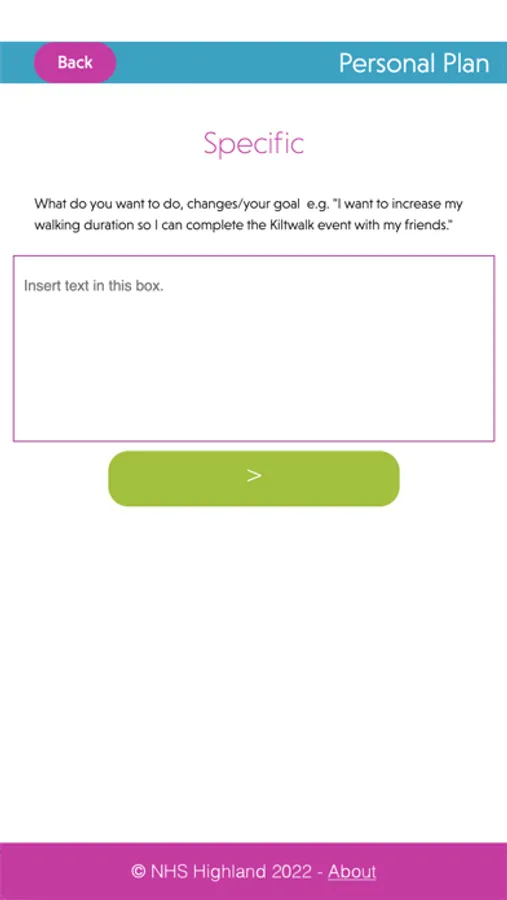 Back

Personal Plan

Specific

What do you want to do, changes/your goal e.g. "I want to increase my walking duration so I can complete the Kiltwalk event with my friends."

Insert text in this box.

>

© NHS Highland 2022 - About